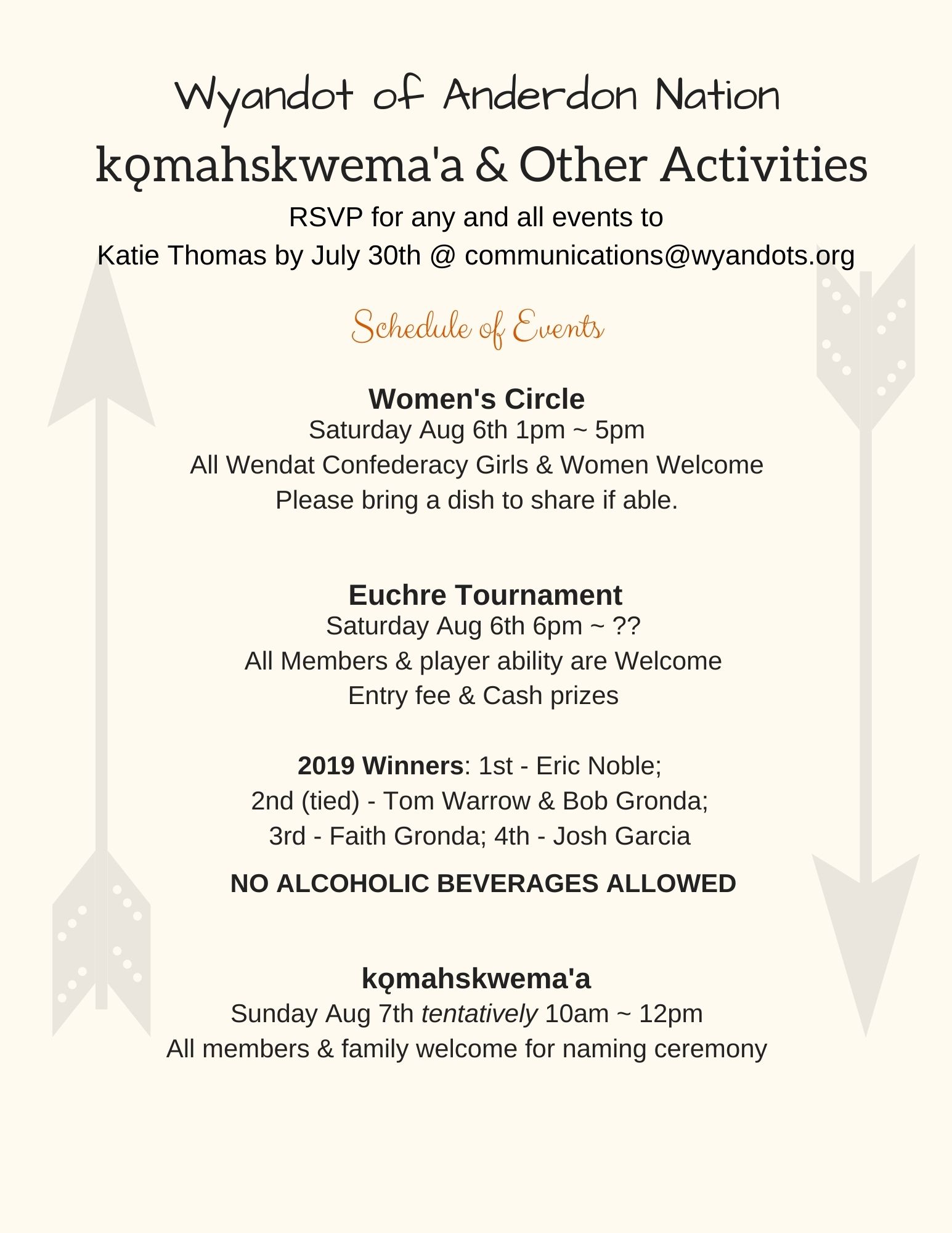 Wyandot of Anderdon Nation
kǫmahskwema'a & Other Activities
RSVP for any and all events to
Katie Thomas by July 30th @ communications@wyandots.org

Schedule of Events

Women's Circle
Saturday Aug 6th 1pm ~ 5pm
All Wendat Confederacy Girls & Women Welcome
Please bring a dish to share if able.

Euchre Tournament
Saturday Aug 6th 6pm ~ ??
All Members & player ability are Welcome
Entry fee & Cash prizes

2019 Winners: 1st - Eric Noble;
2nd (tied) - Tom Warrow & Bob Gronda;
3rd - Faith Gronda; 4th - Josh Garcia

NO ALCOHOLIC BEVERAGES ALLOWED

kǫmahskwema'a
Sunday Aug 7th tentatively 10am ~ 12pm
All members & family welcome for naming ceremony